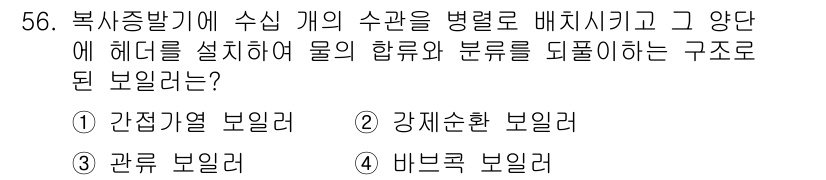 56. 복사증발기에 수십 개의 수관을 병렬로 배치시키고 그 양단에 헤더를 설치하여 물의 합류와 분류를 되풀이하는 구조로 된 보일러는?

① 간접가열 보일러 ② 강제순환 보일러

③ 관류 보일러 ④ 바브콕 보일러